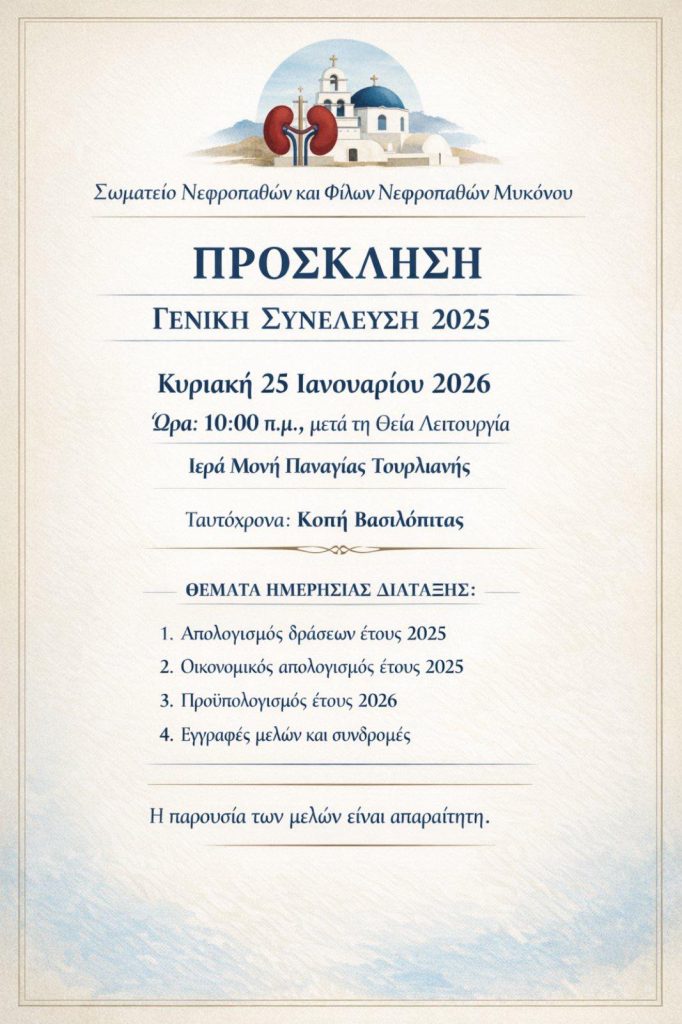 Σωματείο Νεφροπαθών και Φίλων Νεφροπαθών Μυκόνου

ΠΡΟΣΚΛΗΣΗ

ΓΕΝΙΚΗ ΣΥΝΕΛΕΥΣΗ 2025

Κυριακή 25 Ιανουαρίου 2026

Ώρα: 10:00 π.μ., μετά τη Θεία Λειτουργία

Ιερά Μονή Παναγίας Τουρλιανής

Ταυτόχρονα: Κοπή Βασιλόπιτας

ΘΕΜΑΤΑ ΗΜΕΡΗΣΙΑΣ ΔΙΑΤΑΞΗΣ:

1. Απολογισμός δράσεων έτους 2025
2. Οικονομικός απολογισμός έτους 2025
3. Προϋπολογισμός έτους 2026
4. Εγγραφές μελών και συνδρομές

Η παρουσία των μελών είναι απαραίτητη.